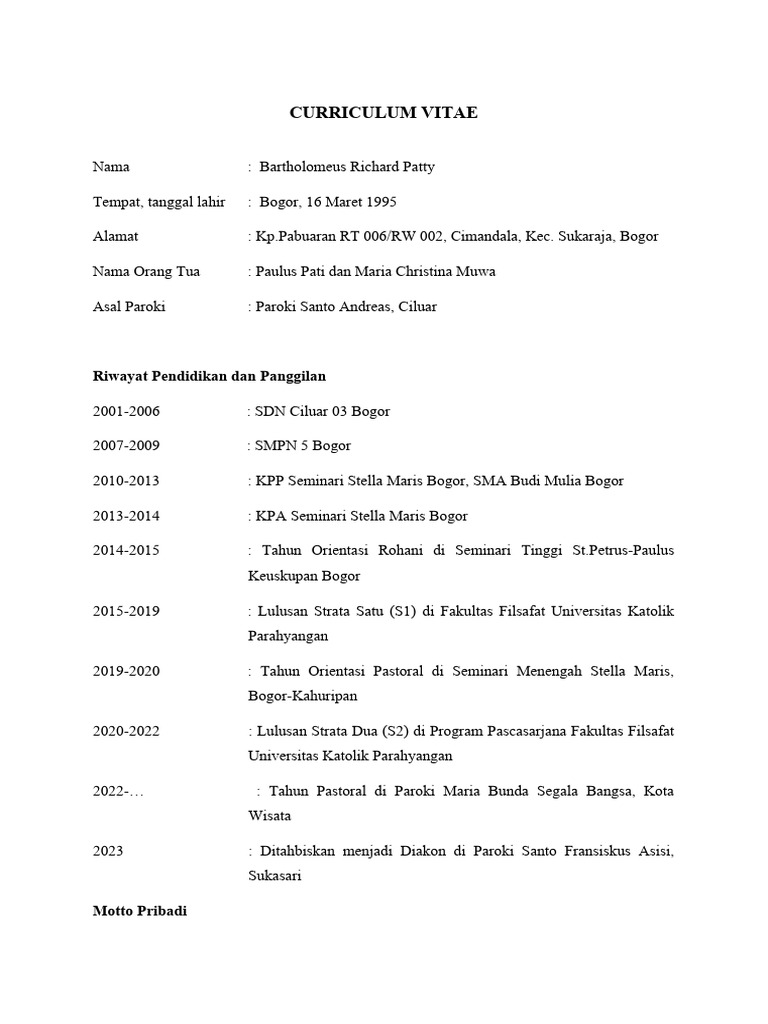 CURRICULUM VITAE

Nama : Bartholomeus Richard Patty

Tempat, tanggal lahir : Bogor, 16 Maret 1995

Alamat : Kp.Pabuaran RT 006/RW 002, Cimandala, Kec. Sukaraja, Bogor

Nama Orang Tua : Paulus Pati dan Maria Christina Muwa

Asal Paroki : Paroki Santo Andreas, Ciluar

Riwayat Pendidikan dan Panggilan

2001-2006 : SDN Ciluar 03 Bogor

2007-2009 : SMPN 5 Bogor

2010-2013 : KPP Seminari Stella Maris Bogor, SMA Budi Mulia Bogor

2013-2014 : KPA Seminari Stella Maris Bogor

2014-2015 : Tahun Orientasi Rohani di Seminari Tinggi St.Petrus-Paulus Keuskupan Bogor

2015-2019 : Lulusan Strata Satu (S1) di Fakultas Filsafat Universitas Katolik Parahyangan

2019-2020 : Tahun Orientasi Pastoral di Seminari Menengah Stella Maris, Bogor-Kahuripan

2020-2022 : Lulusan Strata Dua (S2) di Program Pascasarjana Fakultas Filsafat Universitas Katolik Parahyangan

2022-… : Tahun Pastoral di Paroki Maria Bunda Segala Bangsa, Kota Wisata

2023 : Ditahbiskan menjadi Diakon di Paroki Santo Fransiskus Asisi, Sukasari

Motto Pribadi